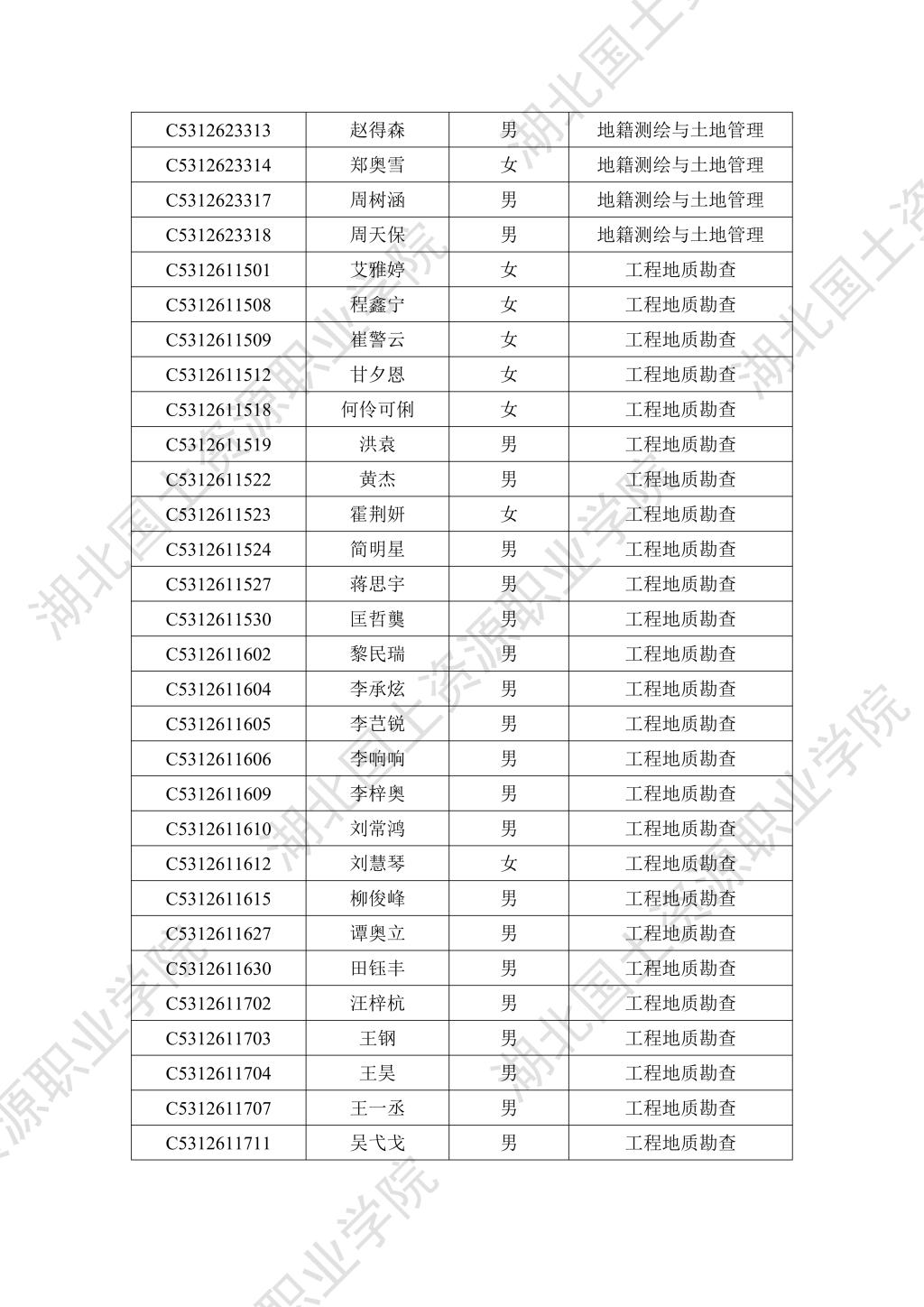 | C5312623313 | 赵得森 | 男 | 地籍测绘与土地管理 |
|---|---|---|---|
| C5312623314 | 郑奥雪 | 女 | 地籍测绘与土地管理 |
| C5312623317 | 周树涵 | 男 | 地籍测绘与土地管理 |
| C5312623318 | 周天保 | 男 | 地籍测绘与土地管理 |
| C5312611501 | 艾雅婷 | 女 | 工程地质勘查 |
| C5312611508 | 程鑫宁 | 女 | 工程地质勘查 |
| C5312611509 | 崔警云 | 女 | 工程地质勘查 |
| C5312611512 | 甘夕恩 | 女 | 工程地质勘查 |
| C5312611518 | 何伶可俐 | 女 | 工程地质勘查 |
| C5312611519 | 洪袁 | 男 | 工程地质勘查 |
| C5312611522 | 黄杰 | 男 | 工程地质勘查 |
| C5312611523 | 霍荆妍 | 女 | 工程地质勘查 |
| C5312611524 | 简明星 | 男 | 工程地质勘查 |
| C5312611527 | 蒋思宇 | 男 | 工程地质勘查 |
| C5312611530 | 匡哲龑 | 男 | 工程地质勘查 |
| C5312611602 | 黎民瑞 | 男 | 工程地质勘查 |
| C5312611604 | 李承炫 | 男 | 工程地质勘查 |
| C5312611605 | 李芑锐 | 男 | 工程地质勘查 |
| C5312611606 | 李响响 | 男 | 工程地质勘查 |
| C5312611609 | 李梓奥 | 男 | 工程地质勘查 |
| C5312611610 | 刘常鸿 | 男 | 工程地质勘查 |
| C5312611612 | 刘慧琴 | 女 | 工程地质勘查 |
| C5312611615 | 柳俊峰 | 男 | 工程地质勘查 |
| C5312611627 | 谭奥立 | 男 | 工程地质勘查 |
| C5312611630 | 田钰丰 | 男 | 工程地质勘查 |
| C5312611702 | 汪梓杭 | 男 | 工程地质勘查 |
| C5312611703 | 王钢 | 男 | 工程地质勘查 |
| C5312611704 | 王昊 | 男 | 工程地质勘查 |
| C5312611707 | 王一丞 | 男 | 工程地质勘查 |
| C5312611711 | 吴弋戈 | 男 | 工程地质勘查 |

湖北国土资源职业学院